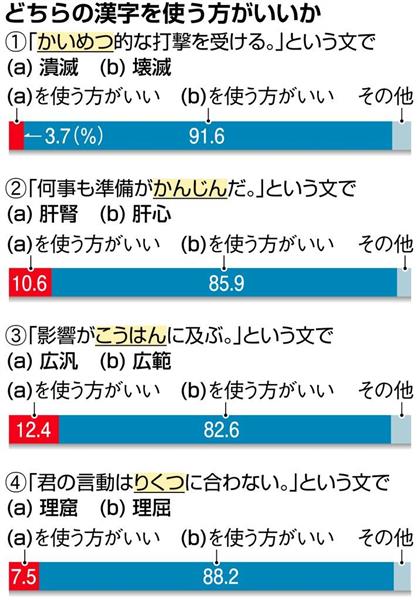 どちらの漢字を使う方がいいか

①「かいめつ的な打撃を受ける。」という文で
(a) 潰滅　(b) 壊滅

(a)を使う方がいい　(b)を使う方がいい　その他
←3.7(%)　91.6

②「何事も準備がかんじんだ。」という文で
(a) 肝腎　(b) 肝心

(a)を使う方がいい　(b)を使う方がいい　その他
10.6　85.9

③「影響がこうはんに及ぶ。」という文で
(a) 広汎　(b) 広範

(a)を使う方がいい　(b)を使う方がいい　その他
12.4　82.6

④「君の言動はりくつに合わない。」という文で
(a) 理窟　(b) 理屈

(a)を使う方がいい　(b)を使う方がいい　その他
7.5　88.2